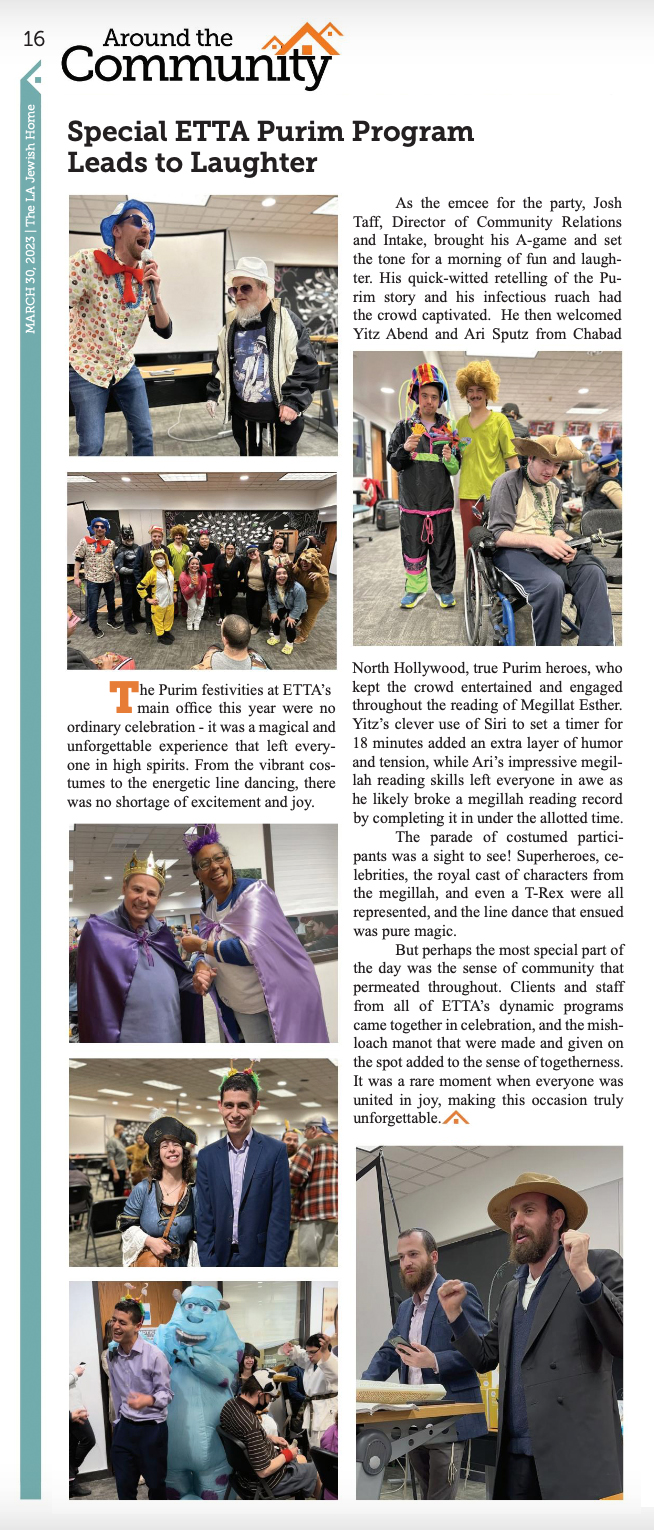 16 Around the Community

MARCH 30, 2023 | The LA Jewish Home

Special ETTA Purim Program Leads to Laughter

The Purim festivities at ETTA's main office this year were no ordinary celebration - it was a magical and unforgettable experience that left everyone in high spirits. From the vibrant costumes to the energetic line dancing, there was no shortage of excitement and joy.

As the emcee for the party, Josh Taff, Director of Community Relations and Intake, brought his A-game and set the tone for a morning of fun and laughter. His quick-witted retelling of the Purim story and his infectious ruach had the crowd captivated. He then welcomed Yitz Abend and Ari Sputz from Chabad North Hollywood, true Purim heroes, who kept the crowd entertained and engaged throughout the reading of Megillat Esther. Yitz's clever use of Siri to set a timer for 18 minutes added an extra layer of humor and tension, while Ari's impressive megillah reading skills left everyone in awe as he likely broke a megillah reading record by completing it in under the allotted time.

The parade of costumed participants was a sight to see! Superheroes, celebrities, the royal cast of characters from the megillah, and even a T-Rex were all represented, and the line dance that ensued was pure magic.

But perhaps the most special part of the day was the sense of community that permeated throughout. Clients and staff from all of ETTA's dynamic programs came together in celebration, and the mishloach manot that were made and given on the spot added to the sense of togetherness. It was a rare moment when everyone was united in joy, making this occasion truly unforgettable.